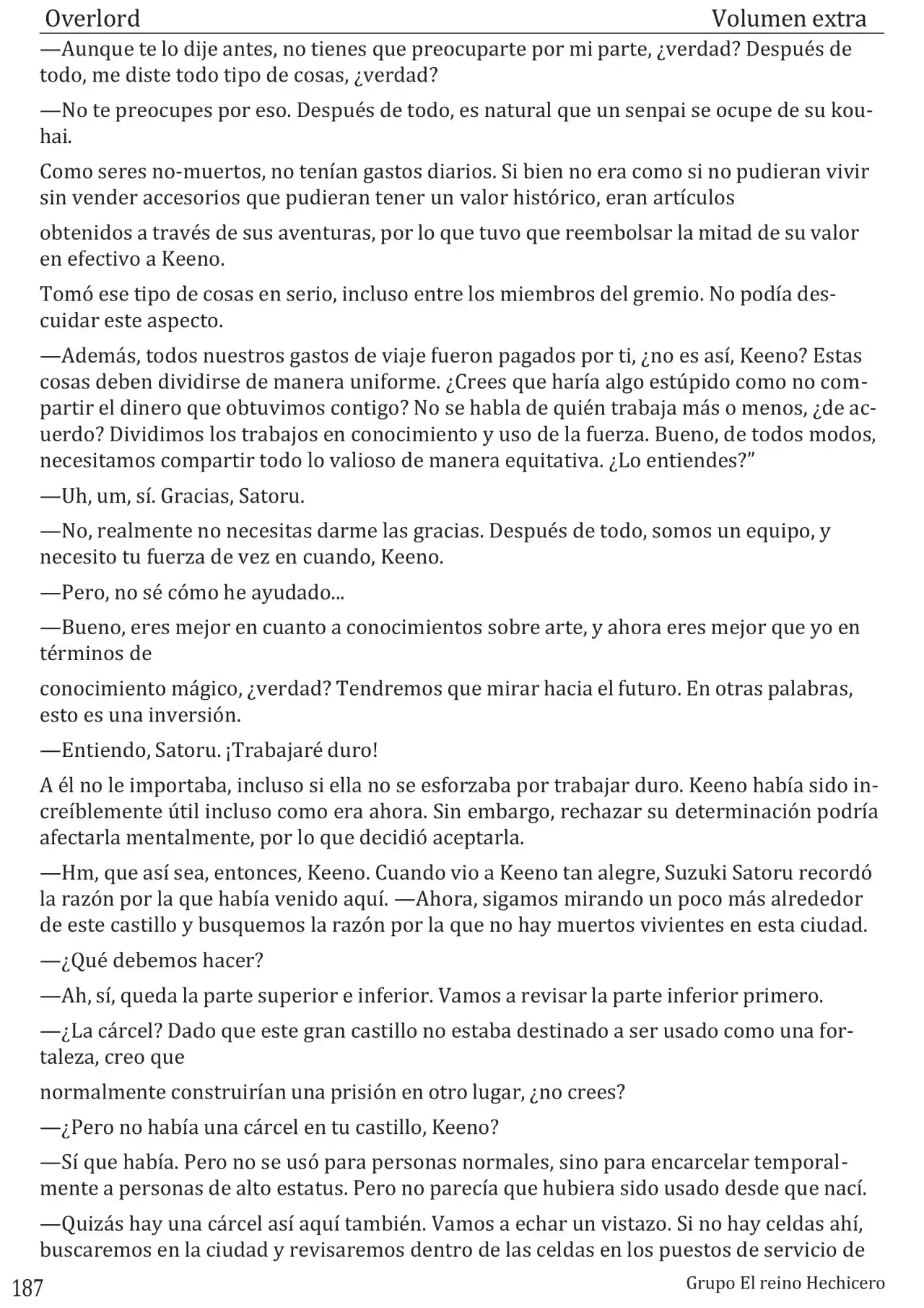 Overlord Volumen extra

—Aunque te lo dije antes, no tienes que preocuparte por mi parte, ¿verdad? Después de todo, me diste todo tipo de cosas, ¿verdad?

—No te preocupes por eso. Después de todo, es natural que un senpai se ocupe de su kouhai.

Como seres no-muertos, no tenían gastos diarios. Si bien no era como si no pudieran vivir sin vender accesorios que pudieran tener un valor histórico, eran artículos

obtenidos a través de sus aventuras, por lo que tuvo que reembolsar la mitad de su valor en efectivo a Keeno.

Tomó ese tipo de cosas en serio, incluso entre los miembros del gremio. No podía descuidar este aspecto.

—Además, todos nuestros gastos de viaje fueron pagados por ti, ¿no es así, Keeno? Estas cosas deben dividirse de manera uniforme. ¿Crees que haría algo estúpido como no compartir el dinero que obtuvimos contigo? No se habla de quién trabaja más o menos, ¿de acuerdo? Dividimos los trabajos en conocimiento y uso de la fuerza. Bueno, de todos modos, necesitamos compartir todo lo valioso de manera equitativa. ¿Lo entiendes?"

—Uh, um, sí. Gracias, Satoru.

—No, realmente no necesitas darme las gracias. Después de todo, somos un equipo, y necesito tu fuerza de vez en cuando, Keeno.

—Pero, no sé cómo he ayudado...

—Bueno, eres mejor en cuanto a conocimientos sobre arte, y ahora eres mejor que yo en términos de

conocimiento mágico, ¿verdad? Tendremos que mirar hacia el futuro. En otras palabras, esto es una inversión.

—Entiendo, Satoru. ¡Trabajaré duro!

A él no le importaba, incluso si ella no se esforzaba por trabajar duro. Keeno había sido increíblemente útil incluso como era ahora. Sin embargo, rechazar su determinación podría afectarla mentalmente, por lo que decidió aceptarla.

—Hm, que así sea, entonces, Keeno. Cuando vio a Keeno tan alegre, Suzuki Satoru recordó la razón por la que había venido aquí. —Ahora, sigamos mirando un poco más alrededor de este castillo y busquemos la razón por la que no hay muertos vivientes en esta ciudad.

—¿Qué debemos hacer?

—Ah, sí, queda la parte superior e inferior. Vamos a revisar la parte inferior primero.

—¿La cárcel? Dado que este gran castillo no estaba destinado a ser usado como una fortaleza, creo que

normalmente construirían una prisión en otro lugar, ¿no crees?

—¿Pero no había una cárcel en tu castillo, Keeno?

—Sí que había. Pero no se usó para personas normales, sino para encarcelar temporalmente a personas de alto estatus. Pero no parecía que hubiera sido usado desde que nací.

—Quizás hay una cárcel así aquí también. Vamos a echar un vistazo. Si no hay celdas ahí, buscaremos en la ciudad y revisaremos dentro de las celdas en los puestos de servicio de

187 Grupo El reino Hechicero